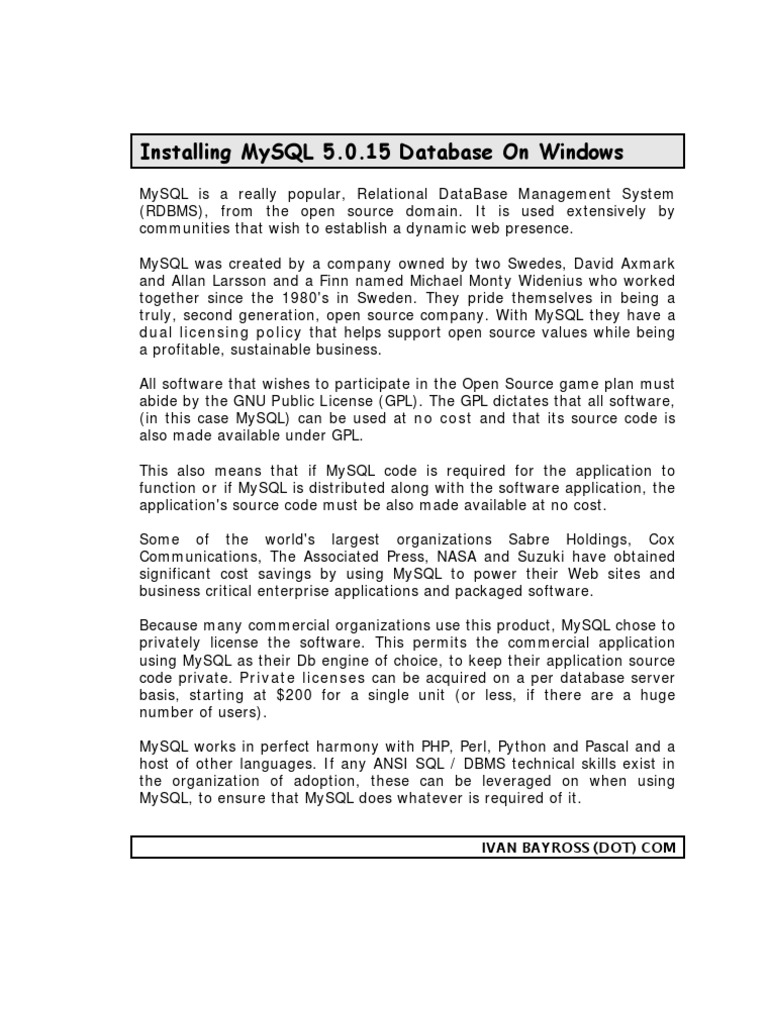 Installing MySQL 5.0.15 Database On Windows

MySQL is a really popular, Relational DataBase Management System (RDBMS), from the open source domain. It is used extensively by communities that wish to establish a dynamic web presence.

MySQL was created by a company owned by two Swedes, David Axmark and Allan Larsson and a Finn named Michael Monty Widenius who worked together since the 1980's in Sweden. They pride themselves in being a truly, second generation, open source company. With MySQL they have a dual licensing policy that helps support open source values while being a profitable, sustainable business.

All software that wishes to participate in the Open Source game plan must abide by the GNU Public License (GPL). The GPL dictates that all software, (in this case MySQL) can be used at no cost and that its source code is also made available under GPL.

This also means that if MySQL code is required for the application to function or if MySQL is distributed along with the software application, the application's source code must be also made available at no cost.

Some of the world's largest organizations Sabre Holdings, Cox Communications, The Associated Press, NASA and Suzuki have obtained significant cost savings by using MySQL to power their Web sites and business critical enterprise applications and packaged software.

Because many commercial organizations use this product, MySQL chose to privately license the software. This permits the commercial application using MySQL as their Db engine of choice, to keep their application source code private. Private licenses can be acquired on a per database server basis, starting at $200 for a single unit (or less, if there are a huge number of users).

MySQL works in perfect harmony with PHP, Perl, Python and Pascal and a host of other languages. If any ANSI SQL / DBMS technical skills exist in the organization of adoption, these can be leveraged on when using MySQL, to ensure that MySQL does whatever is required of it.

IVAN BAYROSS (DOT) COM